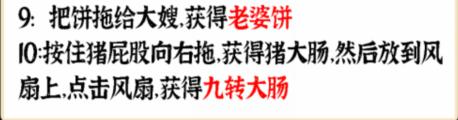 9: 把饼拖给大嫂,获得老婆饼
10:按住猪屁股向右拖,获得猪大肠,然后放到风扇上,点击风扇,获得九转大肠